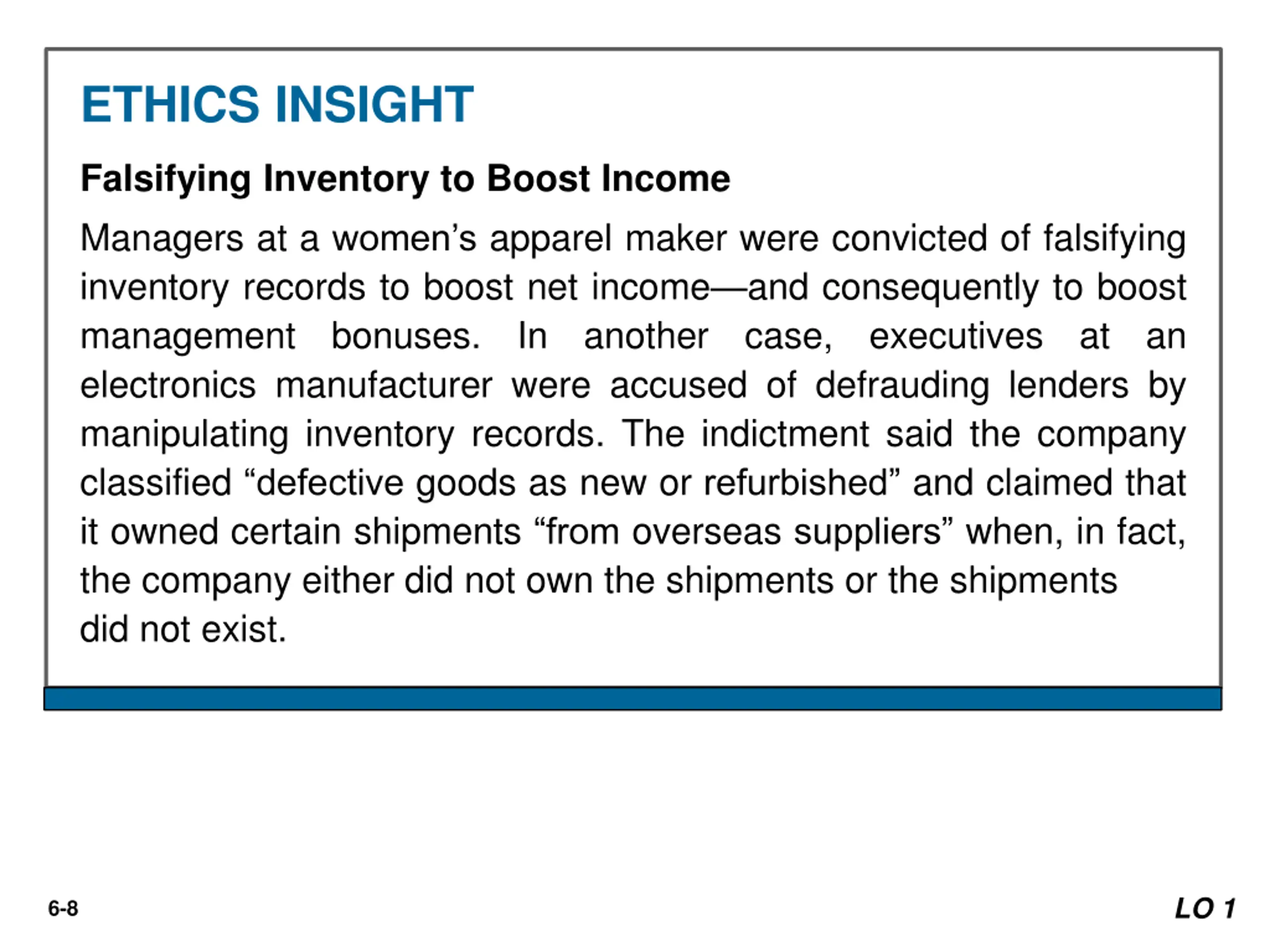 ETHICS INSIGHT

Falsifying Inventory to Boost Income

Managers at a women’s apparel maker were convicted of falsifying inventory records to boost net income—and consequently to boost management bonuses. In another case, executives at an electronics manufacturer were accused of defrauding lenders by manipulating inventory records. The indictment said the company classified “defective goods as new or refurbished” and claimed that it owned certain shipments “from overseas suppliers” when, in fact, the company either did not own the shipments or the shipments did not exist.

6-8

LO 1